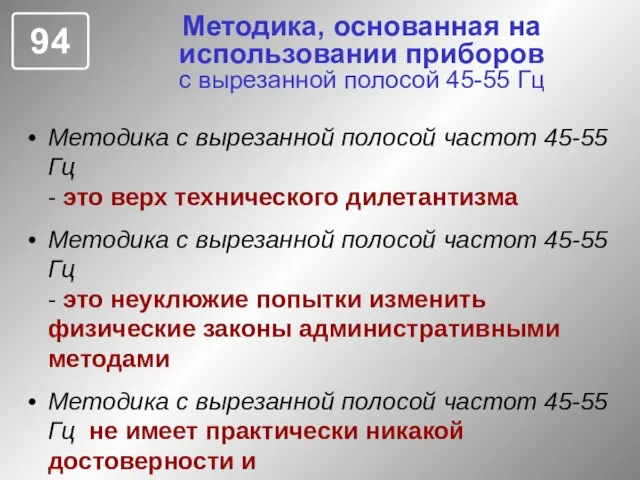 94

Методика, основанная на использовании приборов с вырезанной полосой 45-55 Гц

• Методика с вырезанной полосой частот 45-55 Гц
- это верх технического дилетантизма

• Методика с вырезанной полосой частот 45-55 Гц
- это неуклюжие попытки изменить физические законы административными методами

• Методика с вырезанной полосой частот 45-55 Гц не имеет практически никакой достоверности и